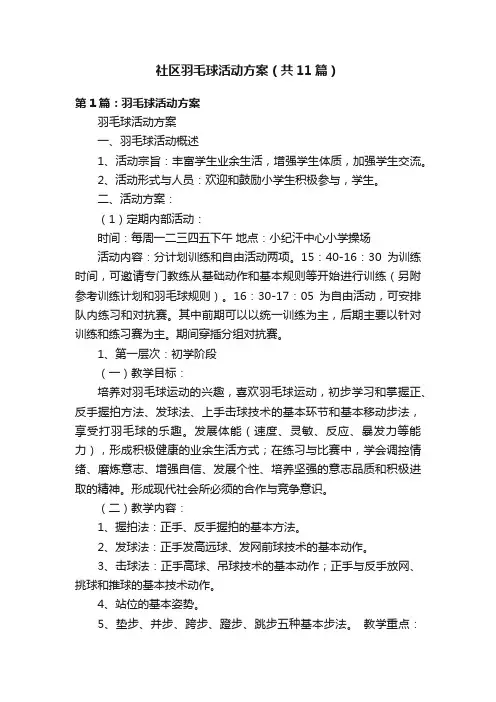 社区羽毛球活动方案（共11篇）

第1篇：羽毛球活动方案

羽毛球活动方案

一、羽毛球活动概述

1、活动宗旨：丰富学生业余生活，增强学生体质，加强学生交流。

2、活动形式与人员：欢迎和鼓励小学生积极参与，学生。

二、活动方案：

（1）定期内部活动：

时间：每周一二三四五下午 地点：小纪汗中心小学操场

活动内容：分计划训练和自由活动两项。15：40-16：30 为训练时间，可邀请专门教练从基础动作和基本规则等开始进行训练（另附参考训练计划和羽毛球规则）。16：30-17：05 为自由活动，可安排队内练习和对抗赛。其中前期可以以统一训练为主，后期主要以针对训练和练习赛为主。期间穿插分组对抗赛。

1、第一层次：初学阶段

（一）教学目标：

培养对羽毛球运动的兴趣，喜欢羽毛球运动，初步学习和掌握正、反手握拍方法、发球法、上手击球技术的基本环节和基本移动步法，享受打羽毛球的乐趣。发展体能（速度、灵敏、反应、暴发力等能力），形成积极健康的业余生活方式；在练习与比赛中，学会调控情绪、磨炼意志、增强自信、发展个性、培养坚强的意志品质和积极进取的精神。形成现代社会所必须的合作与竞争意识。

（二）教学内容：

1、握拍法：正手、反手握拍的基本方法。

2、发球法：正手发高远球、发网前球技术的基本动作。

3、击球法：正手高球、吊球技术的基本动作；正手与反手放网、挑球和推球的基本技术动作。

4、站位的基本姿势。

5、垫步、并步、跨步、蹬步、跳步五种基本步法。 教学重点：